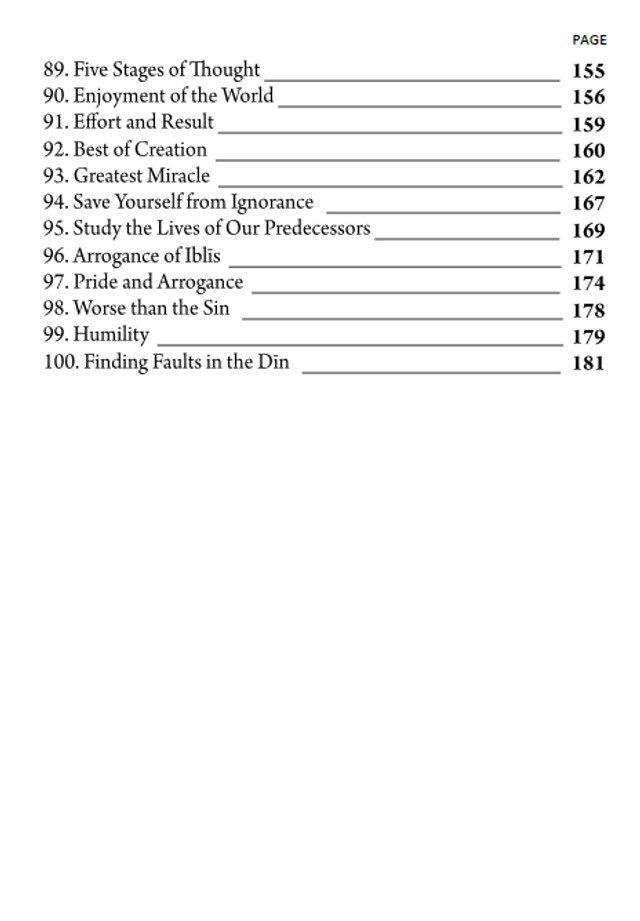 PAGE

89. Five Stages of Thought 155
90. Enjoyment of the World 156
91. Effort and Result 159
92. Best of Creation 160
93. Greatest Miracle 162
94. Save Yourself from Ignorance 167
95. Study the Lives of Our Predecessors 169
96. Arrogance of Iblīs 171
97. Pride and Arrogance 174
98. Worse than the Sin 178
99. Humility 179
100. Finding Faults in the Dīn 181